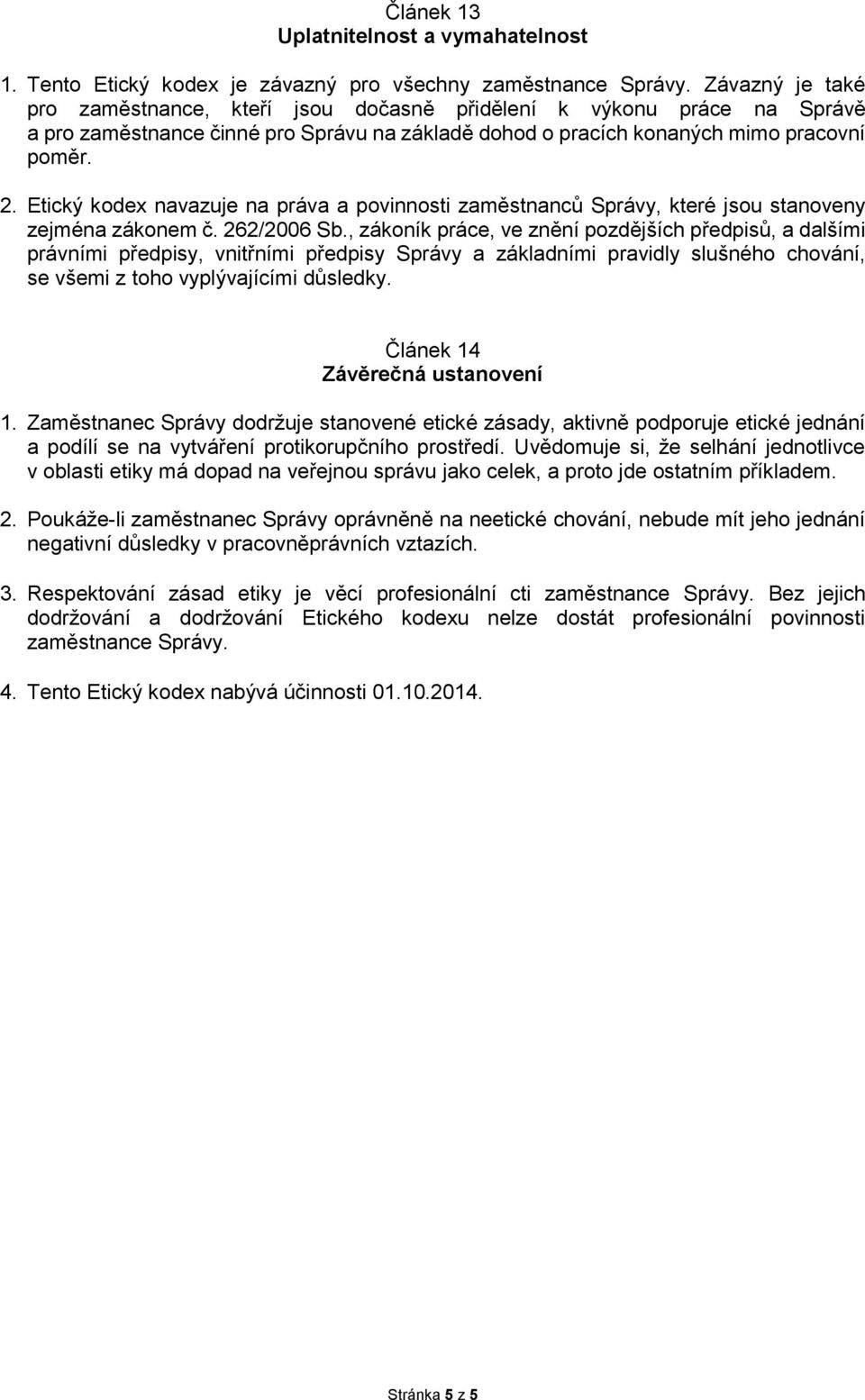 Článek 13
Uplatnitelnost a vymahatelnost

1. Tento Etický kodex je závazný pro všechny zaměstnance Správy. Závazný je také pro zaměstnance, kteří jsou dočasně přidělení k výkonu práce na Správě a pro zaměstnance činné pro Správu na základě dohod o pracích konaných mimo pracovní poměr.

2. Etický kodex navazuje na práva a povinnosti zaměstnanců Správy, které jsou stanoveny zejména zákonem č. 262/2006 Sb., zákoník práce, ve znění pozdějších předpisů, a dalšími právními předpisy, vnitřními předpisy Správy a základními pravidly slušného chování, se všemi z toho vyplývajícími důsledky.

Článek 14
Závěrečná ustanovení

1. Zaměstnanec Správy dodržuje stanovené etické zásady, aktivně podporuje etické jednání a podílí se na vytváření protikorupčního prostředí. Uvědomuje si, že selhání jednotlivce v oblasti etiky má dopad na veřejnou správu jako celek, a proto jde ostatním příkladem.

2. Poukáže-li zaměstnanec Správy oprávněně na neetické chování, nebude mít jeho jednání negativní důsledky v pracovněprávních vztazích.

3. Respektování zásad etiky je věcí profesionální cti zaměstnance Správy. Bez jejich dodržování a dodržování Etického kodexu nelze dostát profesionální povinnosti zaměstnance Správy.

4. Tento Etický kodex nabývá účinnosti 01.10.2014.

Stránka 5 z 5